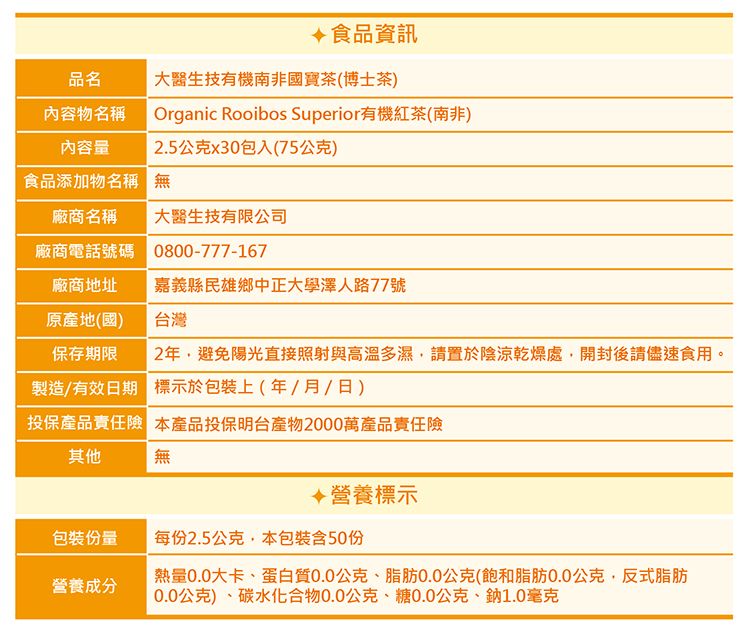 ✦食品資訊

品名
大醫生技有機南非國寶茶(博士茶)

內容物名稱
Organic Rooibos Superior有機紅茶(南非)

內容量
2.5公克x30包入(75公克)

食品添加物名稱
無

廠商名稱
大醫生技有限公司

廠商電話號碼
0800-777-167

廠商地址
嘉義縣民雄鄉中正大學澤人路77號

原產地(國)
台灣

保存期限
2年，避免陽光直接照射與高溫多濕，請置於陰涼乾燥處，開封後請儘速食用。

製造/有效日期
標示於包裝上（年/月/日）

投保產品責任險
本產品投保明台產物2000萬產品責任險

其他
無

✦營養標示

包裝份量
每份2.5公克，本包裝含50份

營養成分
熱量0.0大卡、蛋白質0.0公克、脂肪0.0公克(飽和脂肪0.0公克，反式脂肪0.0公克)、碳水化合物0.0公克、糖0.0公克、鈉1.0毫克